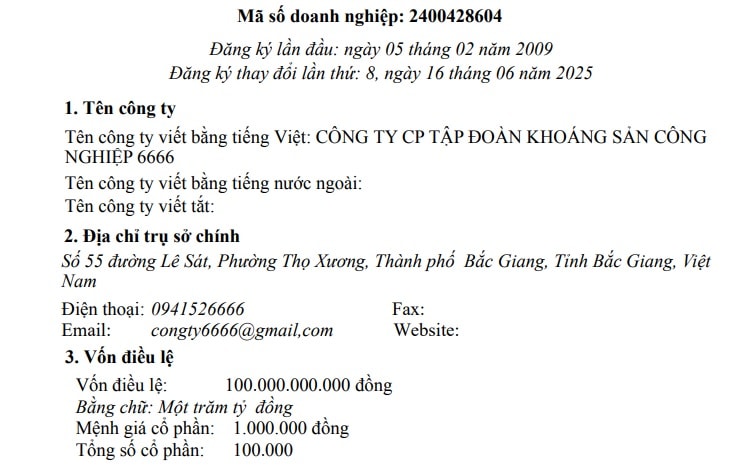 Mã số doanh nghiệp: 2400428604

Đăng ký lần đầu: ngày 05 tháng 02 năm 2009
Đăng ký thay đổi lần thứ: 8, ngày 16 tháng 06 năm 2025

1. Tên công ty

Tên công ty viết bằng tiếng Việt: CÔNG TY CP TẬP ĐOÀN KHOÁNG SẢN CÔNG NGHIỆP 6666

Tên công ty viết bằng tiếng nước ngoài:
Tên công ty viết tắt:

2. Địa chỉ trụ sở chính

Số 55 đường Lê Sát, Phường Thọ Xương, Thành phố Bắc Giang, Tỉnh Bắc Giang, Việt Nam

Điện thoại: 0941526666 Fax:
Email: congty6666@gmail,com Website:

3. Vốn điều lệ

Vốn điều lệ: 100.000.000.000 đồng
Bằng chữ: Một trăm tỷ đồng
Mệnh giá cổ phần: 1.000.000 đồng
Tổng số cổ phần: 100.000